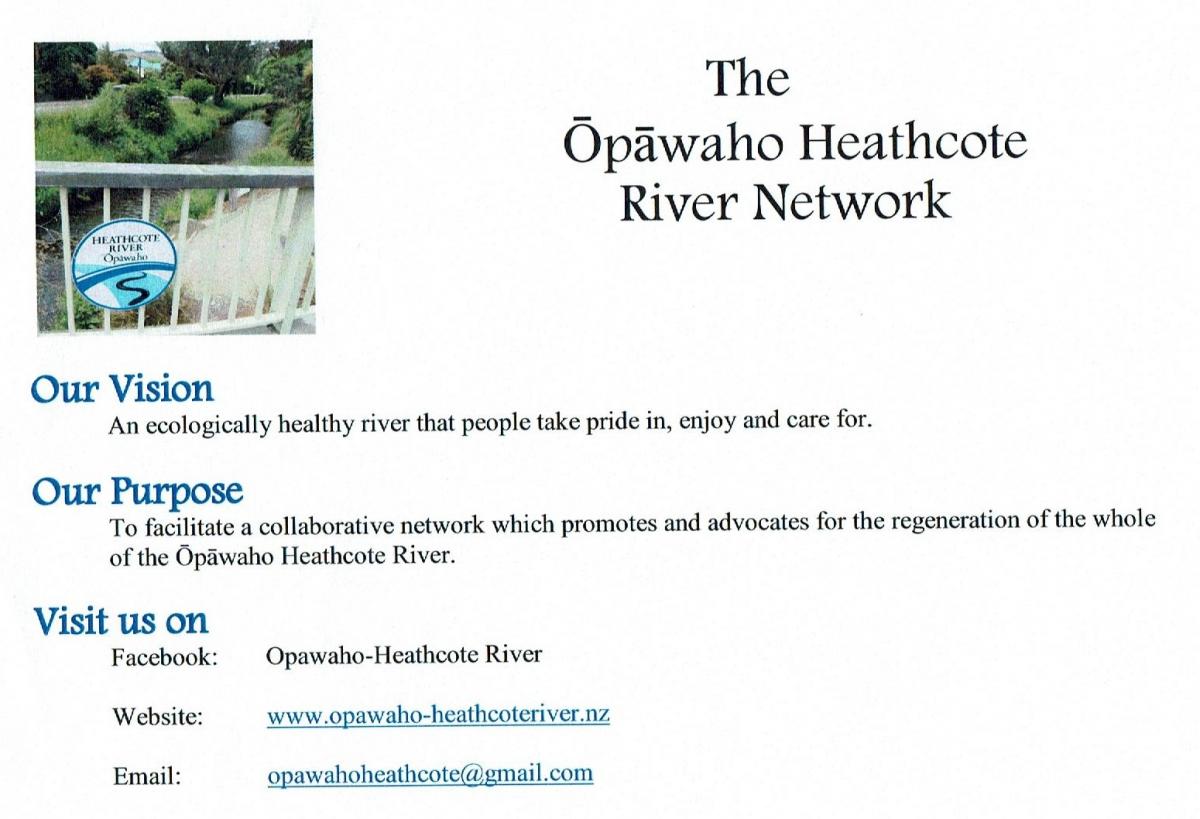 HEATHCOTE RIVER Ōpāwaho

The
Ōpāwaho Heathcote
River Network

Our Vision
An ecologically healthy river that people take pride in, enjoy and care for.

Our Purpose
To facilitate a collaborative network which promotes and advocates for the regeneration of the whole of the Ōpāwaho Heathcote River.

Visit us on
Facebook: Opawaho-Heathcote River

Website: www.opawaho-heathcoteriver.nz

Email: opawahoheathcote@gmail.com